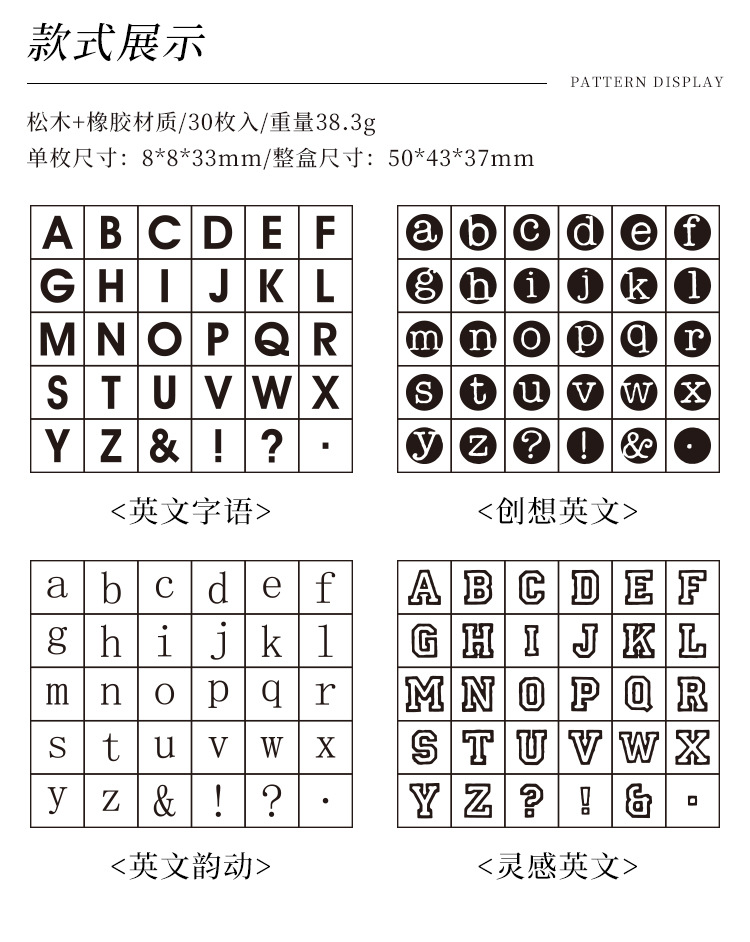 款式展示

PATTERN DISPLAY

松木+橡胶材质/30枚入/重量38.3g
单枚尺寸：8*8*33mm/整盒尺寸：50*43*37mm

| A | B | C | D | E | F |
|---|---|---|---|---|---|
| G | H | I | J | K | L |
| M | N | O | P | Q | R |
| S | T | U | V | W | X |
| Y | Z | & | ! | ? | · |

<英文字语>

| a | b | c | d | e | f |
|---|---|---|---|---|---|
| g | h | i | j | k | l |
| m | n | o | p | q | r |
| s | t | u | v | w | x |
| y | z | ? | ! | & | · |

<创想英文>

| a | b | c | d | e | f |
|---|---|---|---|---|---|
| g | h | i | j | k | l |
| m | n | o | p | q | r |
| s | t | u | v | w | x |
| y | z | & | ! | ? | · |

<英文韵动>

| A | B | C | D | E | F |
|---|---|---|---|---|---|
| G | H | I | J | K | L |
| M | N | O | P | Q | R |
| S | T | U | V | W | X |
| Y | Z | ? | ! | & | · |

<灵感英文>